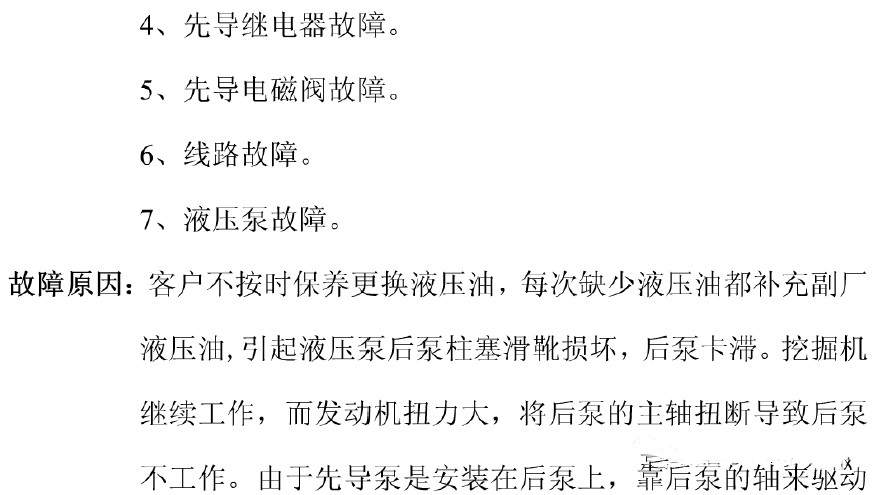 4、先导继电器故障。

5、先导电磁阀故障。

6、线路故障。

7、液压泵故障。

故障原因：客户不按时保养更换液压油，每次缺少液压油都补充副厂液压油，引起液压泵后泵柱塞滑靴损坏，后泵卡滞。挖掘机继续工作，而发动机扭力大，将后泵的主轴扭断导致后泵不工作。由于先导泵是安装在后泵上，靠后泵的轴来驱动